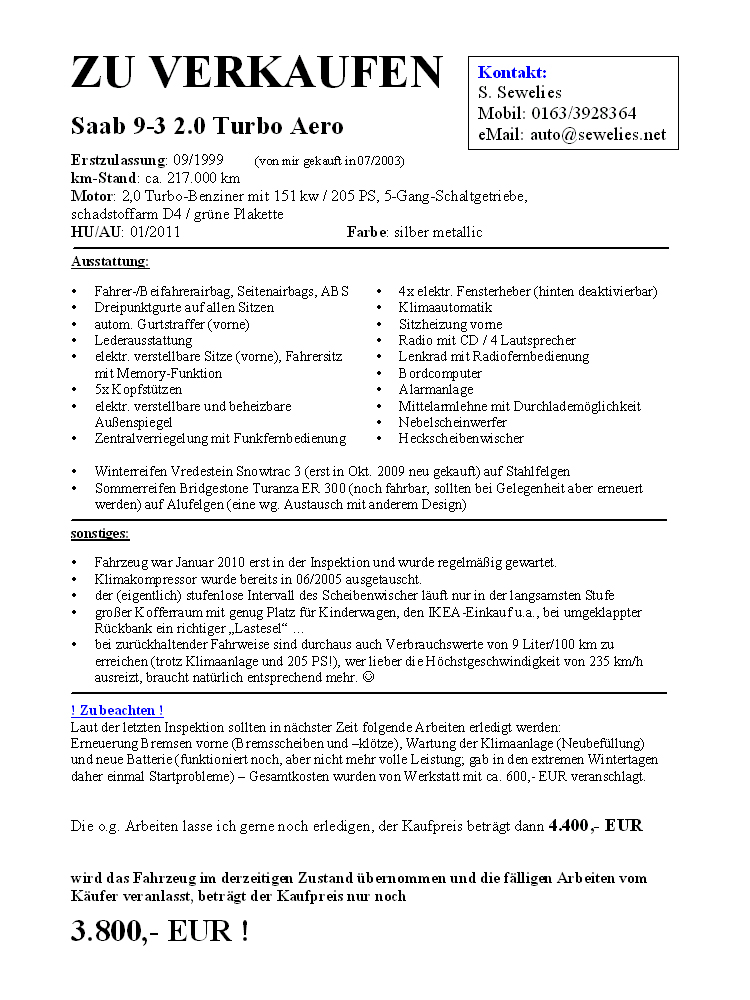 ZU VERKAUFEN

Kontakt:
S. Sewelies
Mobil: 0163/3928364
eMail: auto@sewelies.net

Saab 9-3 2.0 Turbo Aero

Erstzulassung: 09/1999 (von mir gekauft in 07/2003)
km-Stand: ca. 217.000 km
Motor: 2,0 Turbo-Benziner mit 151 kw / 205 PS, 5-Gang-Schaltgetriebe, schadstoffarm D4 / grüne Plakette
HU/AU: 01/2011 Farbe: silber metallic

Ausstattung:

• Fahrer-/Beifahrerairbag, Seitenairbags, ABS
• Dreipunktgurte auf allen Sitzen
• autom. Gurtstraffer (vorne)
• Lederausstattung
• elektr. verstellbare Sitze (vorne), Fahrersitz mit Memory-Funktion
• 5x Kopfstützen
• elektr. verstellbare und beheizbare Außenspiegel
• Zentralverriegelung mit Funkfernbedienung

• 4x elektr. Fensterheber (hinten deaktivierbar)
• Klimaautomatik
• Sitzheizung vorne
• Radio mit CD / 4 Lautsprecher
• Lenkrad mit Radiofernbedienung
• Bordcomputer
• Alarmanlage
• Mittelarmlehne mit Durchlademöglichkeit
• Nebelscheinwerfer
• Heckscheibenwischer

• Winterreifen Vredestein Snowtrac 3 (erst in Okt. 2009 neu gekauft) auf Stahlfelgen
• Sommerreifen Bridgestone Turanza ER 300 (noch fahrbar, sollten bei Gelegenheit aber erneuert werden) auf Alufelgen (eine wg. Austausch mit anderem Design)

sonstiges:

• Fahrzeug war Januar 2010 erst in der Inspektion und wurde regelmäßig gewartet.
• Klimakompressor wurde bereits in 06/2005 ausgetauscht.
• der (eigentlich) stufenlose Intervall des Scheibenwischer läuft nur in der langsamsten Stufe
• großer Kofferraum mit genug Platz für Kinderwagen, den IKEA-Einkauf u.a., bei umgeklappter Rückbank ein richtiger „Lastesel“ …
• bei zurückhaltender Fahrweise sind durchaus auch Verbrauchswerte von 9 Liter/100 km zu erreichen (trotz Klimaanlage und 205 PS!), wer lieber die Höchstgeschwindigkeit von 235 km/h ausreizt, braucht natürlich entsprechend mehr. ☺

! Zu beachten !
Laut der letzten Inspektion sollten in nächster Zeit folgende Arbeiten erledigt werden:
Erneuerung Bremsen vorne (Bremsscheiben und –klötze), Wartung der Klimaanlage (Neubefüllung) und neue Batterie (funktioniert noch, aber nicht mehr volle Leistung; gab in den extremen Wintertagen daher einmal Startprobleme) – Gesamtkosten wurden von Werkstatt mit ca. 600,- EUR veranschlagt.

Die o.g. Arbeiten lasse ich gerne noch erledigen, der Kaufpreis beträgt dann 4.400,- EUR

wird das Fahrzeug im derzeitigen Zustand übernommen und die fälligen Arbeiten vom Käufer veranlasst, beträgt der Kaufpreis nur noch

3.800,- EUR !